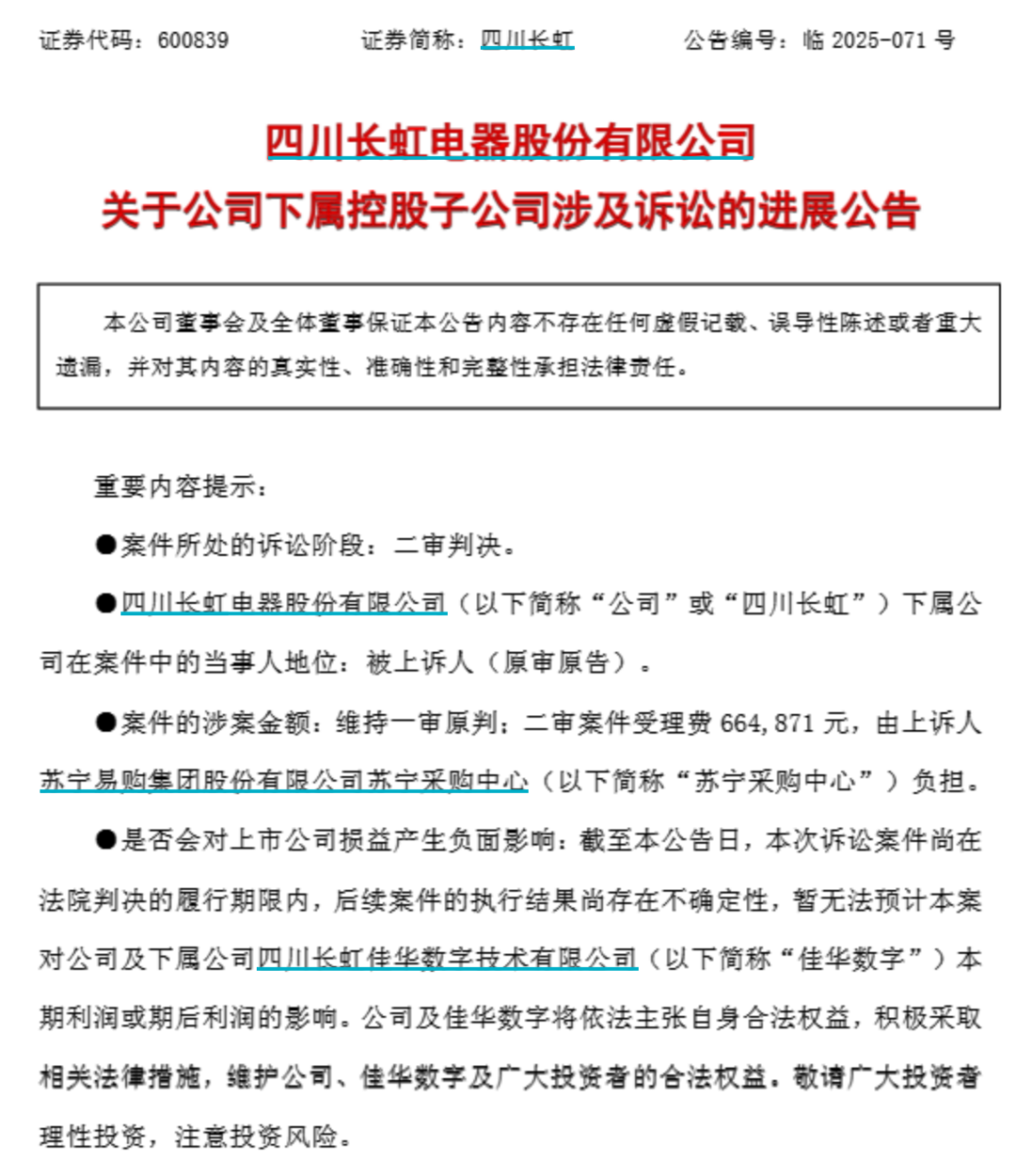 证券代码：600839　　证券简称：四川长虹　　公告编号：临 2025-071 号

四川长虹电器股份有限公司
关于公司下属控股子公司涉及诉讼的进展公告

本公司董事会及全体董事保证本公告内容不存在任何虚假记载、误导性陈述或者重大遗漏，并对其内容的真实性、准确性和完整性承担法律责任。

重要内容提示：

●案件所处的诉讼阶段：二审判决。

●四川长虹电器股份有限公司（以下简称“公司”或“四川长虹”）下属公司在案件中的当事人地位：被上诉人（原审原告）。

●案件的涉案金额：维持一审原判；二审案件受理费 664,871 元，由上诉人苏宁易购集团股份有限公司苏宁采购中心（以下简称“苏宁采购中心”）负担。

●是否会对上市公司损益产生负面影响：截至本公告日，本次诉讼案件尚在法院判决的履行期限内，后续案件的执行结果尚存在不确定性，暂无法预计本案对公司及下属公司四川长虹佳华数字技术有限公司（以下简称“佳华数字”）本期利润或期后利润的影响。公司及佳华数字将依法主张自身合法权益，积极采取相关法律措施，维护公司、佳华数字及广大投资者的合法权益。敬请广大投资者理性投资，注意投资风险。